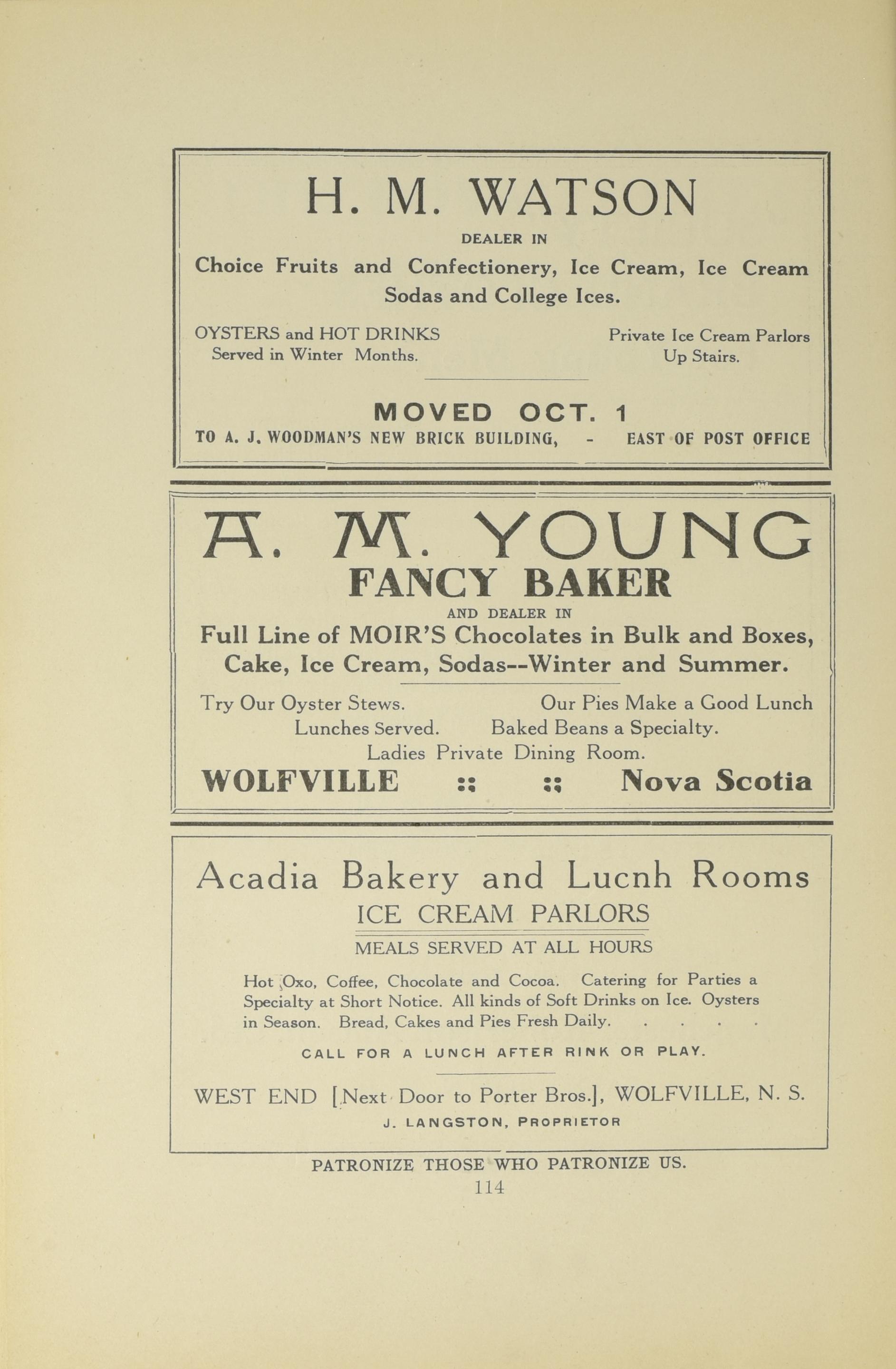 H. M. WATSON

DEALER IN

Choice Fruits and Confectionery, Ice Cream, Ice Cream Sodas and College Ices.

OYSTERS and HOT DRINKS
Served in Winter Months.

Private Ice Cream Parlors
Up Stairs.

MOVED OCT. 1

TO A. J. WOODMAN'S NEW BRICK BUILDING, - EAST OF POST OFFICE

A. M. YOUNG

FANCY BAKER

AND DEALER IN

Full Line of MOIR'S Chocolates in Bulk and Boxes, Cake, Ice Cream, Sodas--Winter and Summer.

Try Our Oyster Stews. Our Pies Make a Good Lunch
Lunches Served. Baked Beans a Specialty.
Ladies Private Dining Room.

WOLFVILLE :: :: Nova Scotia

Acadia Bakery and Lucnh Rooms

ICE CREAM PARLORS

MEALS SERVED AT ALL HOURS

Hot Oxo, Coffee, Chocolate and Cocoa. Catering for Parties a Specialty at Short Notice. All kinds of Soft Drinks on Ice. Oysters in Season. Bread, Cakes and Pies Fresh Daily. . . . .

CALL FOR A LUNCH AFTER RINK OR PLAY.

WEST END [Next Door to Porter Bros.], WOLFVILLE, N. S.

J. LANGSTON, PROPRIETOR

PATRONIZE THOSE WHO PATRONIZE US.

114